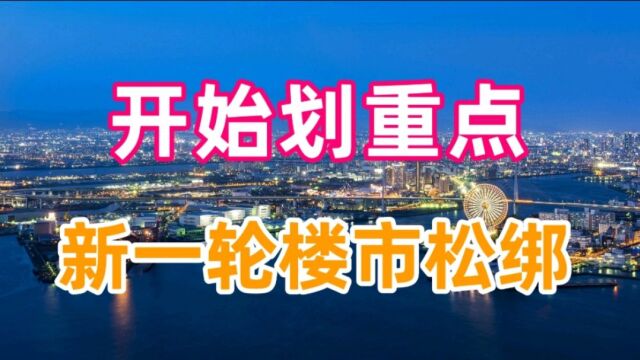 开始划重点

新一轮楼市松绑